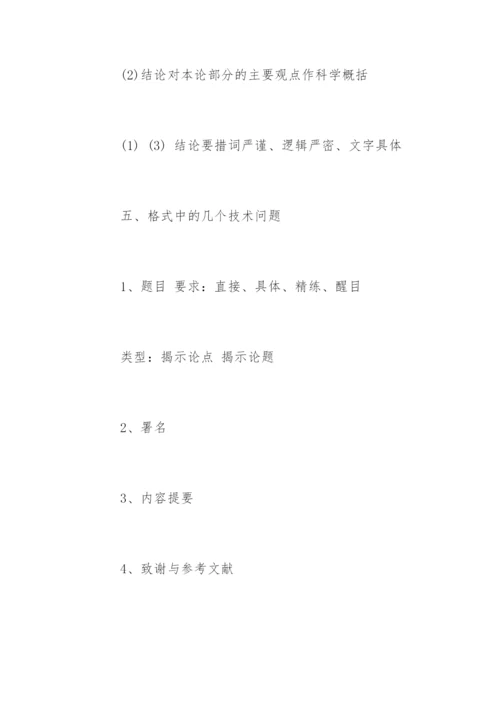 (2)结论对本论部分的主要观点作科学概括

(1) (3) 结论要措词严谨、逻辑严密、文字具体

五、格式中的几个技术问题

1、题目 要求：直接、具体、精练、醒目

类型：揭示论点 揭示论题

2、署名

3、内容提要

4、致谢与参考文献